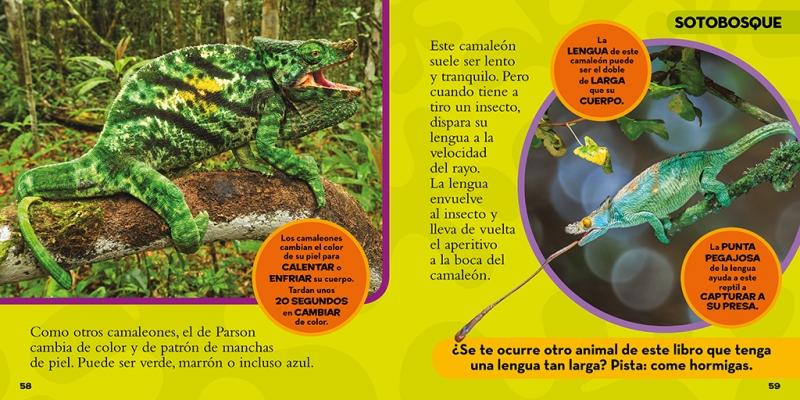 Los camaleones cambian el color de su piel para CALENTAR o ENFRIAR su cuerpo. Tardan unos 20 SEGUNDOS en CAMBIAR de color.

Como otros camaleones, el de Parson cambia de color y de patrón de manchas de piel. Puede ser verde, marrón o incluso azul.

58

SOTOBOSQUE

Este camaleón suele ser lento y tranquilo. Pero cuando tiene a tiro un insecto, dispara su lengua a la velocidad del rayo. La lengua envuelve al insecto y lleva de vuelta el aperitivo a la boca del camaleón.

La LENGUA de este camaleón puede ser el doble de LARGA que su CUERPO.

La PUNTA PEGAJOSA de la lengua ayuda a este reptil a CAPTURAR A SU PRESA.

¿Se te ocurre otro animal de este libro que tenga una lengua tan larga? Pista: come hormigas.

59